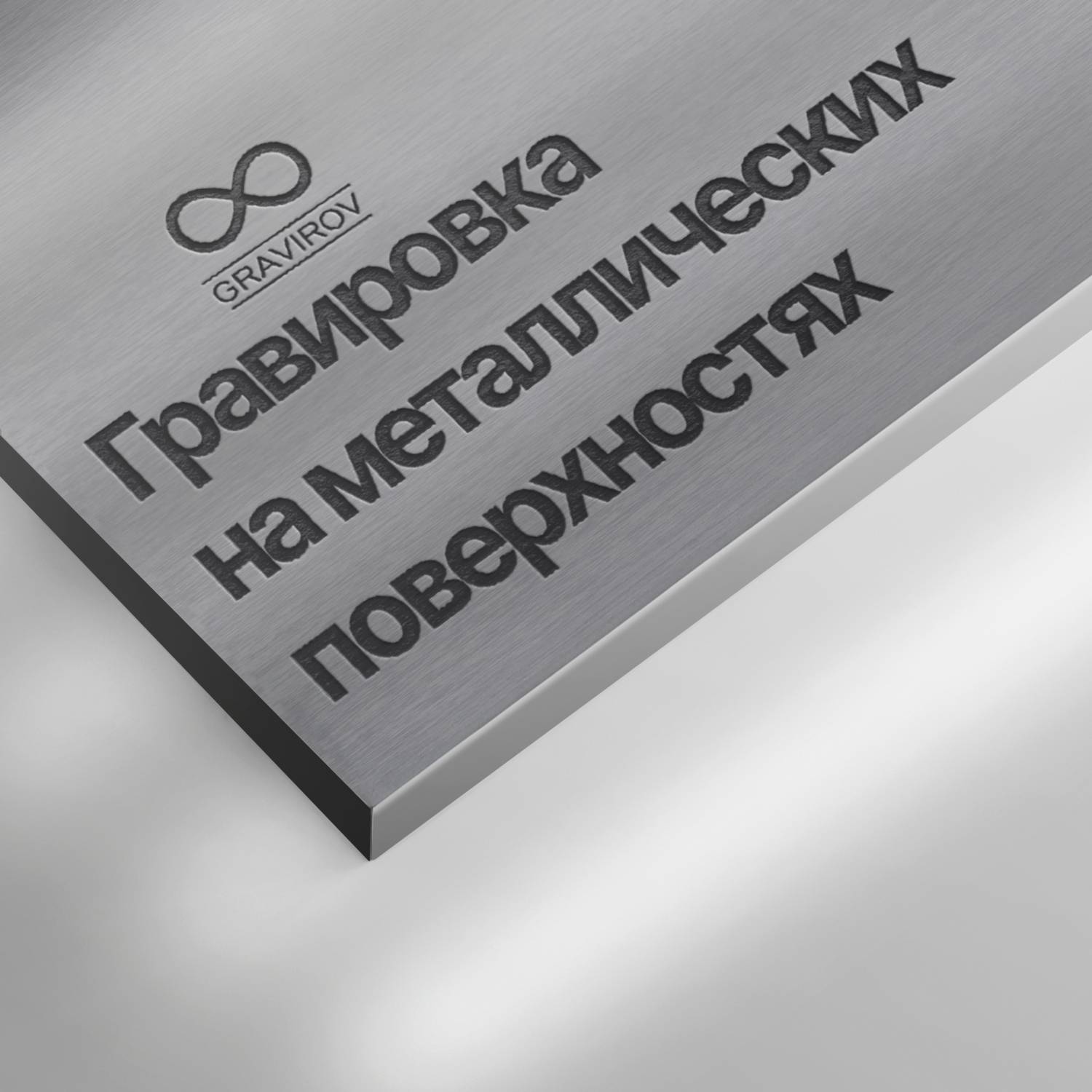 GRAVIROV

Гравировка на металлических поверхностях